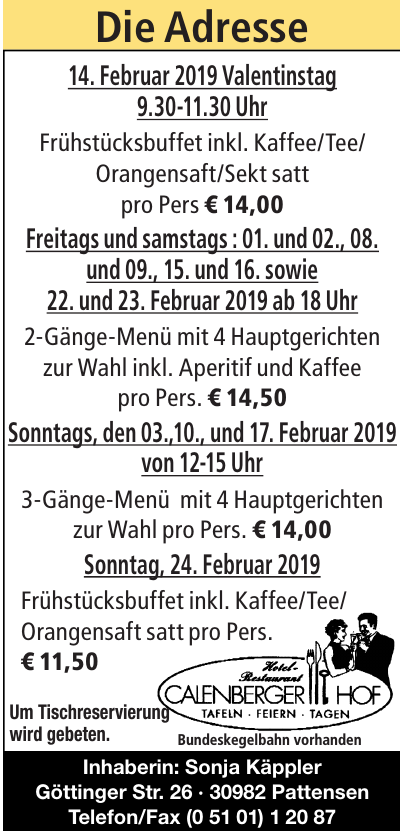 Die Adresse

14. Februar 2019 Valentinstag
9.30-11.30 Uhr

Frühstücksbuffet inkl. Kaffee/Tee/ Orangensaft/Sekt satt pro Pers € 14,00

Freitags und samstags : 01. und 02., 08. und 09., 15. und 16. sowie 22. und 23. Februar 2019 ab 18 Uhr

2-Gänge-Menü mit 4 Hauptgerichten zur Wahl inkl. Aperitif und Kaffee pro Pers. € 14,50

Sonntags, den 03.,10., und 17. Februar 2019 von 12-15 Uhr

3-Gänge-Menü mit 4 Hauptgerichten zur Wahl pro Pers. € 14,00

Sonntag, 24. Februar 2019

Frühstücksbuffet inkl. Kaffee/Tee/ Orangensaft satt pro Pers.
€ 11,50

Hotel-Restaurant
CALENBERGER HOF
TAFELN · FEIERN · TAGEN

Um Tischreservierung wird gebeten.

Bundeskegelbahn vorhanden

Inhaberin: Sonja Käppler
Göttinger Str. 26 · 30982 Pattensen
Telefon/Fax (0 51 01) 1 20 87